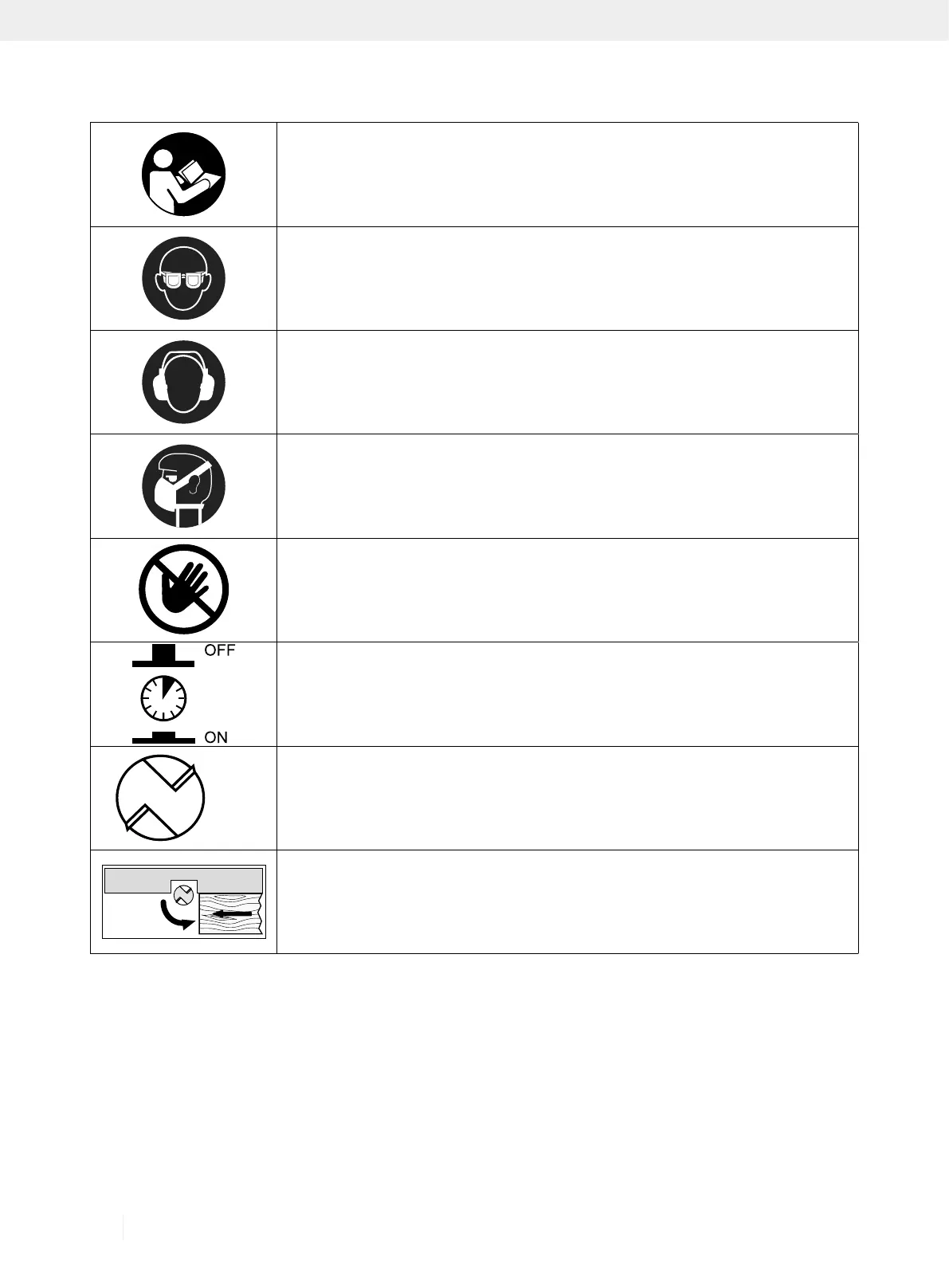 OFF

ON